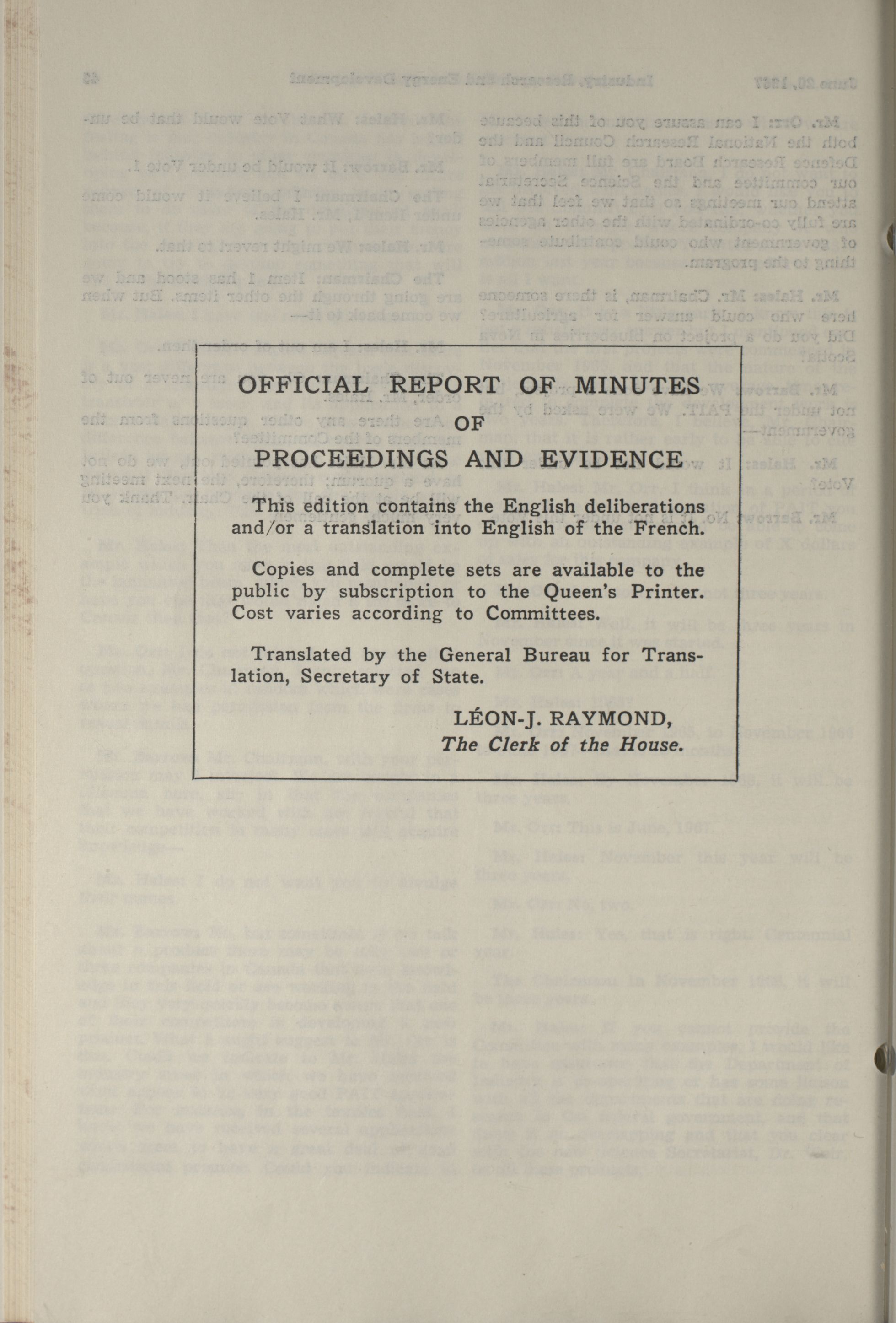 OFFICIAL REPORT OF MINUTES
OF
PROCEEDINGS AND EVIDENCE

This edition contains the English deliberations and/or a translation into English of the French.

Copies and complete sets are available to the public by subscription to the Queen's Printer. Cost varies according to Committees.

Translated by the General Bureau for Translation, Secretary of State.

LÉON-J. RAYMOND,
The Clerk of the House.